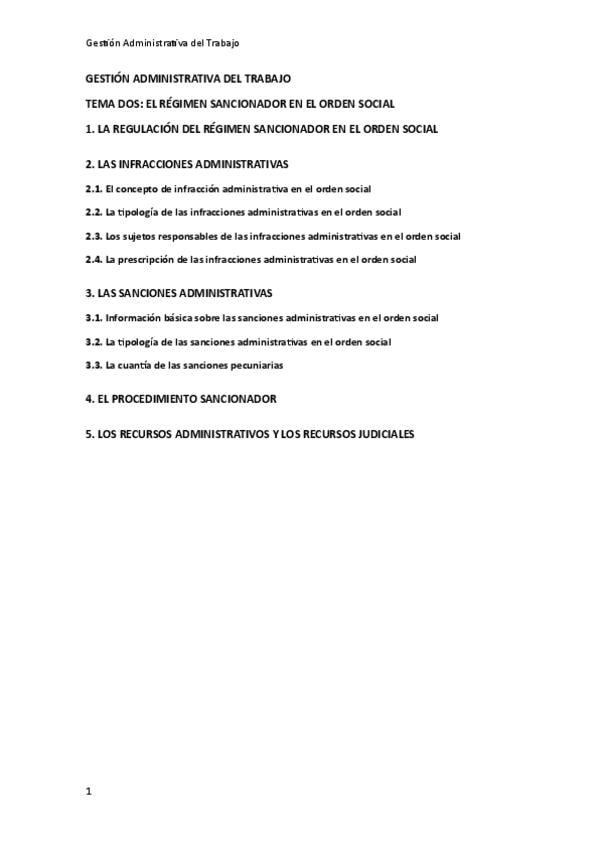 Gestión Administrativa del Trabajo

GESTIÓN ADMINISTRATIVA DEL TRABAJO

TEMA DOS: EL RÉGIMEN SANCIONADOR EN EL ORDEN SOCIAL

1. LA REGULACIÓN DEL RÉGIMEN SANCIONADOR EN EL ORDEN SOCIAL

2. LAS INFRACCIONES ADMINISTRATIVAS

2.1. El concepto de infracción administrativa en el orden social

2.2. La tipología de las infracciones administrativas en el orden social

2.3. Los sujetos responsables de las infracciones administrativas en el orden social

2.4. La prescripción de las infracciones administrativas en el orden social

3. LAS SANCIONES ADMINISTRATIVAS

3.1. Información básica sobre las sanciones administrativas en el orden social

3.2. La tipología de las sanciones administrativas en el orden social

3.3. La cuantía de las sanciones pecuniarias

4. EL PROCEDIMIENTO SANCIONADOR

5. LOS RECURSOS ADMINISTRATIVOS Y LOS RECURSOS JUDICIALES

1